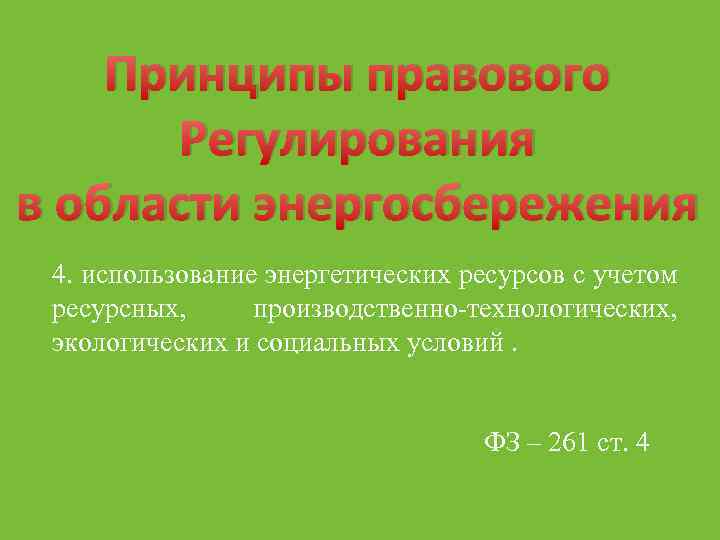 Принципы правового Регулирования в области энергосбережения

4. использование энергетических ресурсов с учетом ресурсных, производственно-технологических, экологических и социальных условий .

ФЗ – 261 ст. 4